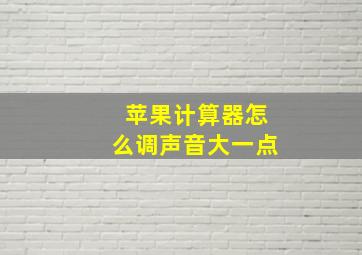 苹果计算器怎么调声音大一点